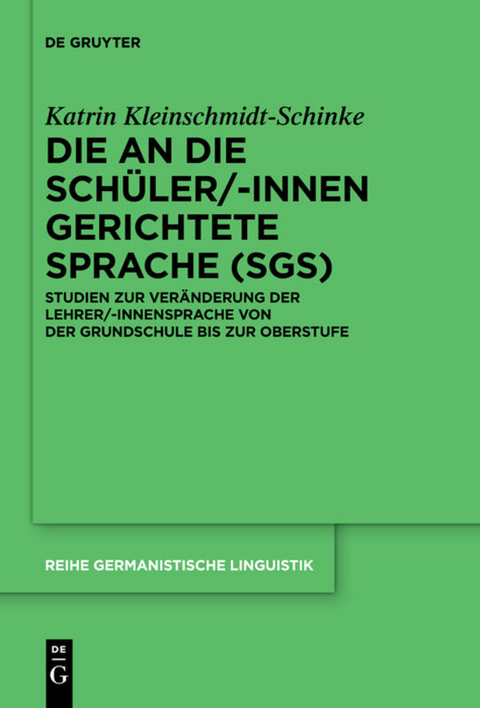 DE GRUYTER

Katrin Kleinschmidt-Schinke

DIE AN DIE SCHÜLER/-INNEN GERICHTETE SPRACHE (SGS)

STUDIEN ZUR VERÄNDERUNG DER LEHRER/-INNENSPRACHE VON DER GRUNDSCHULE BIS ZUR OBERSTUFE

REIHE GERMANISTISCHE LINGUISTIK

DE
G